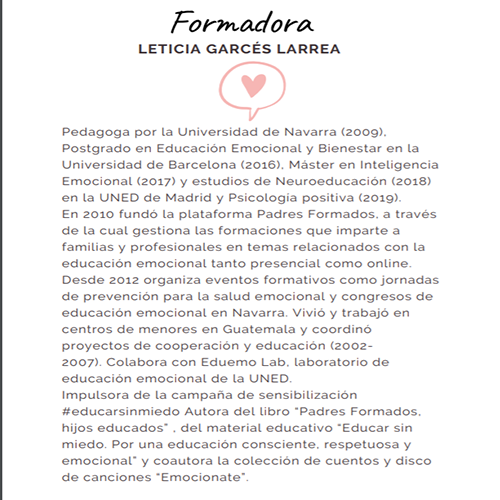 Formadora
LETICIA GARCÉS LARREA

Pedagoga por la Universidad de Navarra (2009), Postgrado en Educación Emocional y Bienestar en la Universidad de Barcelona (2016), Máster en Inteligencia Emocional (2017) y estudios de Neuroeducación (2018) en la UNED de Madrid y Psicología positiva (2019).
En 2010 fundó la plataforma Padres Formados, a través de la cual gestiona las formaciones que imparte a familias y profesionales en temas relacionados con la educación emocional tanto presencial como online.
Desde 2012 organiza eventos formativos como jornadas de prevención para la salud emocional y congresos de educación emocional en Navarra. Vivió y trabajó en centros de menores en Guatemala y coordinó proyectos de cooperación y educación (2002-2007). Colabora con Eduemo Lab, laboratorio de educación emocional de la UNED.
Impulsora de la campaña de sensibilización #educarsinmiedo Autora del libro "Padres Formados, hijos educados" , del material educativo "Educar sin miedo. Por una educación consciente, respetuosa y emocional" y coautora la colección de cuentos y disco de canciones "Emocionate".